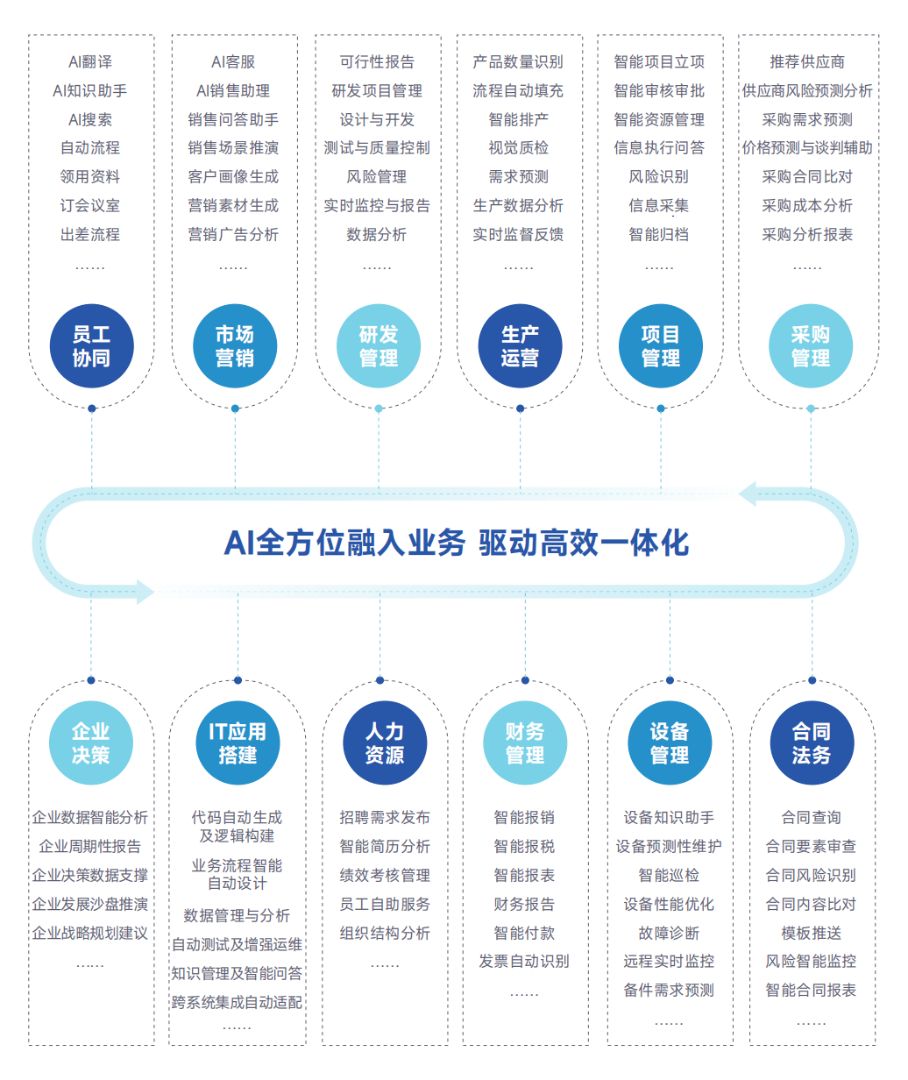 AI翻译
AI知识助手
AI搜索
自动流程
领用资料
订会议室
出差流程
……

员工协同

AI客服
AI销售助理
销售问答助手
销售场景推演
客户画像生成
营销素材生成
营销广告分析
……

市场营销

可行性报告
研发项目管理
设计与开发
测试与质量控制
风险管理
实时监控与报告
数据分析
……

研发管理

产品数量识别
流程自动填充
智能排产
视觉质检
需求预测
生产数据分析
实时监督反馈
……

生产运营

智能项目立项
智能审核审批
智能资源管理
信息执行问答
风险识别
信息采集
智能归档
……

项目管理

推荐供应商
供应商风险预测分析
采购需求预测
价格预测与谈判辅助
采购合同比对
采购成本分析
采购分析报表
……

采购管理

AI全方位融入业务 驱动高效一体化

企业决策

企业数据智能分析
企业周期性报告
企业决策数据支撑
企业发展沙盘推演
企业战略规划建议
……

IT应用搭建

代码自动生成及逻辑构建
业务流程智能自动设计
数据管理与分析
自动测试及增强运维
知识管理及智能问答
跨系统集成自动适配
……

人力资源

招聘需求发布
智能简历分析
绩效考核管理
员工自助服务
组织结构分析
……

财务管理

智能报销
智能报税
智能报表
财务报告
智能付款
发票自动识别
……

设备管理

设备知识助手
设备预测性维护
智能巡检
设备性能优化
故障诊断
远程实时监控
备件需求预测
……

合同法务

合同查询
合同要素审查
合同风险识别
合同内容比对
模板推送
风险智能监控
智能合同报表
……